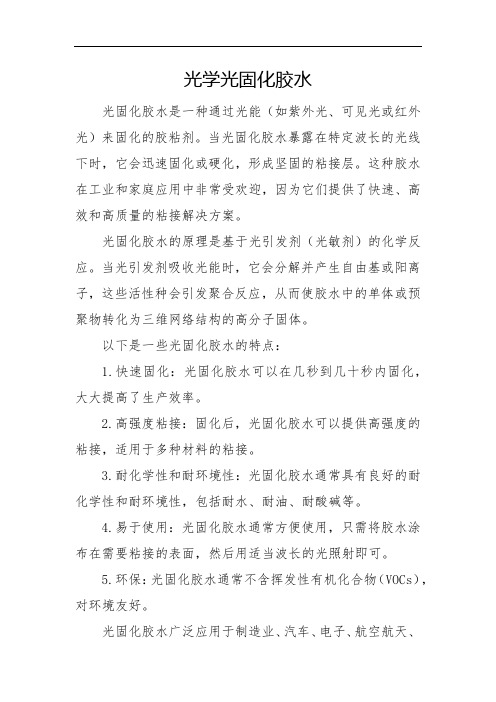 光学光固化胶水

光固化胶水是一种通过光能（如紫外光、可见光或红外光）来固化的胶粘剂。当光固化胶水暴露在特定波长的光线下时，它会迅速固化或硬化，形成坚固的粘接层。这种胶水在工业和家庭应用中非常受欢迎，因为它们提供了快速、高效和高质量的粘接解决方案。

光固化胶水的原理是基于光引发剂（光敏剂）的化学反应。当光引发剂吸收光能时，它会分解并产生自由基或阳离子，这些活性种会引发聚合反应，从而使胶水中的单体或预聚物转化为三维网络结构的高分子固体。

以下是一些光固化胶水的特点：

1.快速固化：光固化胶水可以在几秒到几十秒内固化，大大提高了生产效率。

2.高强度粘接：固化后，光固化胶水可以提供高强度的粘接，适用于多种材料的粘接。

3.耐化学性和耐环境性：光固化胶水通常具有良好的耐化学性和耐环境性，包括耐水、耐油、耐酸碱等。

4.易于使用：光固化胶水通常方便使用，只需将胶水涂布在需要粘接的表面，然后用适当波长的光照射即可。

5.环保：光固化胶水通常不含挥发性有机化合物（VOCs），对环境友好。

光固化胶水广泛应用于制造业、汽车、电子、航空航天、